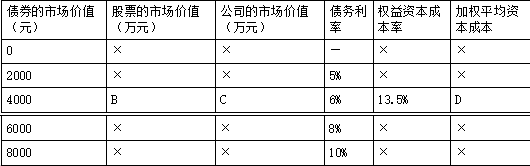 | 债券的市场价值（元） | 股票的市场价值（万元） | 公司的市场价值（万元） | 债务利率 | 权益资本成本率 | 加权平均资本成本 |
|---|---|---|---|---|---|
| 0 | × | × | — | × | × |
| 2000 | × | × | 5% | × | × |
| 4000 | B | C | 6% | 13.5% | D |
| 6000 | × | × | 8% | × | × |
| 8000 | × | × | 10% | × | × |